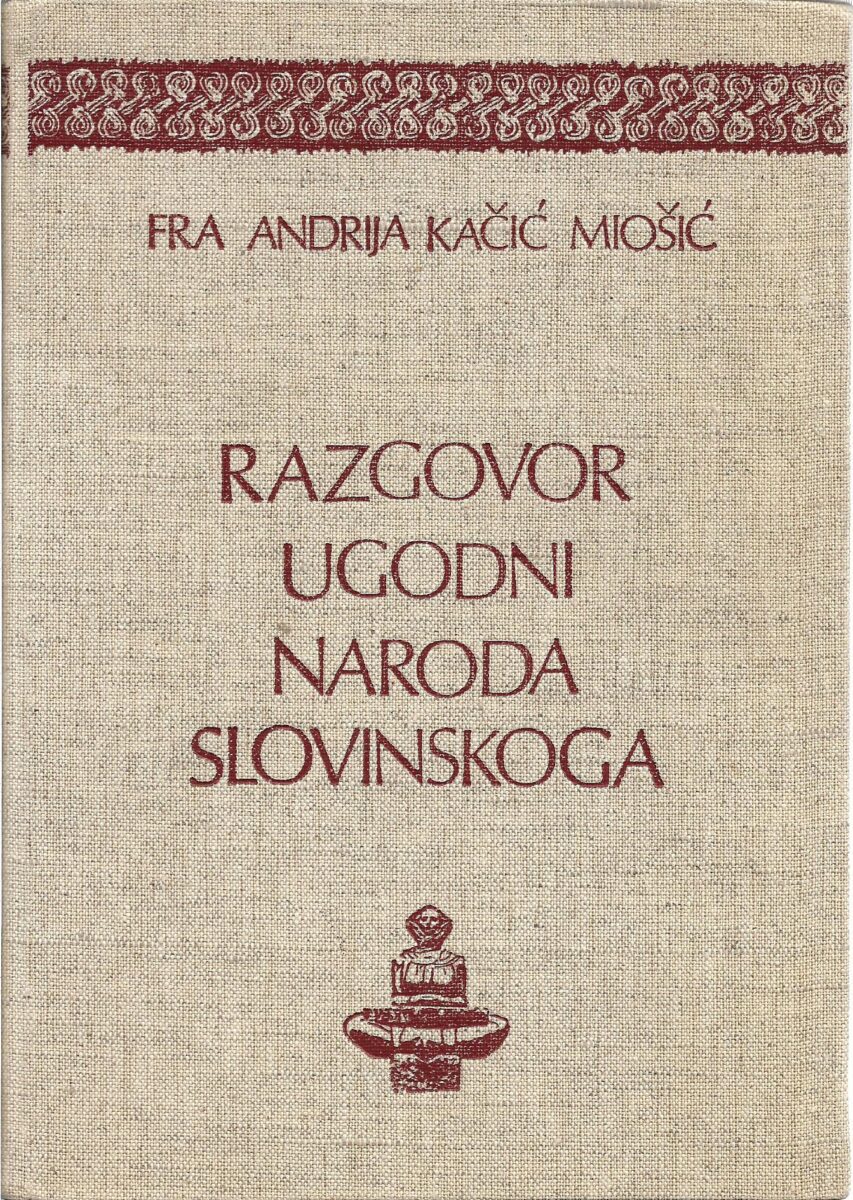 FRA ANDRIJA KAČIĆ MIOŠIĆ

RAZGOVOR
UGODNI
NARODA
SLOVINSKOGA